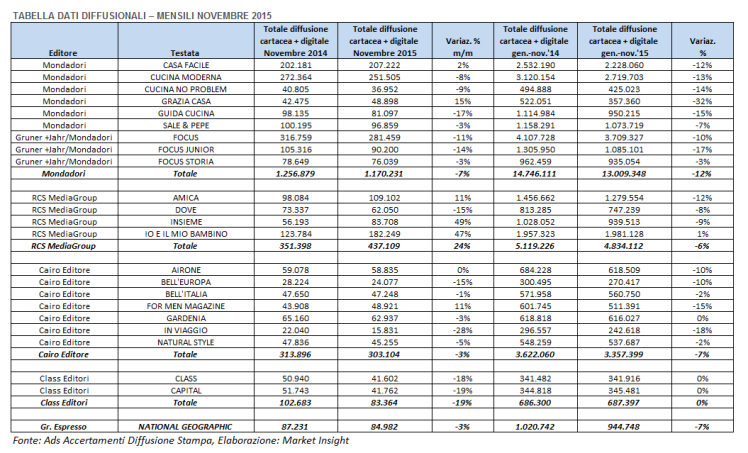 TABELLA DATI DIFFUSIONALI – MENSILI NOVEMBRE 2015

| Editore | Testata | Totale diffusione cartacea + digitale Novembre 2014 | Totale diffusione cartacea + digitale Novembre 2015 | Variaz. % m/m | Totale diffusione cartacea + digitale gen.-nov.'14 | Totale diffusione cartacea + digitale gen.-nov.'15 | Variaz. % |
|---|---|---|---|---|---|---|---|
| Mondadori | CASA FACILE | 202.181 | 207.222 | 2% | 2.532.190 | 2.228.060 | -12% |
| Mondadori | CUCINA MODERNA | 272.364 | 251.505 | -8% | 3.120.154 | 2.719.703 | -13% |
| Mondadori | CUCINA NO PROBLEM | 40.805 | 36.952 | -9% | 494.888 | 425.023 | -14% |
| Mondadori | GRAZIA CASA | 42.475 | 48.898 | 15% | 522.051 | 357.360 | -32% |
| Mondadori | GUIDA CUCINA | 98.135 | 81.097 | -17% | 1.114.984 | 950.215 | -15% |
| Mondadori | SALE & PEPE | 100.195 | 96.859 | -3% | 1.158.291 | 1.073.719 | -7% |
| Gruner +Jahr/Mondadori | FOCUS | 316.759 | 281.459 | -11% | 4.107.728 | 3.709.327 | -10% |
| Gruner +Jahr/Mondadori | FOCUS JUNIOR | 105.316 | 90.200 | -14% | 1.305.950 | 1.085.101 | -17% |
| Gruner +Jahr/Mondadori | FOCUS STORIA | 78.649 | 76.039 | -3% | 962.459 | 935.054 | -3% |
| Mondadori | Totale | 1.256.879 | 1.170.231 | -7% | 14.746.111 | 13.009.348 | -12% |
| | | | | | | | |
| RCS MediaGroup | AMICA | 98.084 | 109.102 | 11% | 1.456.662 | 1.279.554 | -12% |
| RCS MediaGroup | DOVE | 73.337 | 62.050 | -15% | 813.285 | 747.239 | -8% |
| RCS MediaGroup | INSIEME | 56.193 | 83.708 | 49% | 1.028.052 | 939.513 | -9% |
| RCS MediaGroup | IO E IL MIO BAMBINO | 123.784 | 182.249 | 47% | 1.957.323 | 1.981.128 | 1% |
| RCS MediaGroup | Totale | 351.398 | 437.109 | 24% | 5.119.226 | 4.834.112 | -6% |
| | | | | | | | |
| Cairo Editore | AIRONE | 59.078 | 58.835 | 0% | 684.228 | 618.509 | -10% |
| Cairo Editore | BELL'EUROPA | 28.224 | 24.077 | -15% | 300.495 | 270.417 | -10% |
| Cairo Editore | BELL'ITALIA | 47.650 | 47.248 | -1% | 571.958 | 560.750 | -2% |
| Cairo Editore | FOR MEN MAGAZINE | 43.908 | 48.921 | 11% | 601.745 | 511.391 | -15% |
| Cairo Editore | GARDENIA | 65.160 | 62.937 | -3% | 618.818 | 616.027 | 0% |
| Cairo Editore | IN VIAGGIO | 22.040 | 15.831 | -28% | 296.557 | 242.618 | -18% |
| Cairo Editore | NATURAL STYLE | 47.836 | 45.255 | -5% | 548.259 | 537.687 | -2% |
| Cairo Editore | Totale | 313.896 | 303.104 | -3% | 3.622.060 | 3.357.399 | -7% |
| | | | | | | | |
| Class Editori | CLASS | 50.940 | 41.602 | -18% | 341.482 | 341.916 | 0% |
| Class Editori | CAPITAL | 51.743 | 41.762 | -19% | 344.818 | 345.481 | 0% |
| Class Editori | Totale | 102.683 | 83.364 | -19% | 686.300 | 687.397 | 0% |
| | | | | | | | |
| Gr. Espresso | NATIONAL GEOGRAPHIC | 87.231 | 84.982 | -3% | 1.020.742 | 944.748 | -7% |

Fonte: Ads Accertamenti Diffusione Stampa, Elaborazione: Market Insight